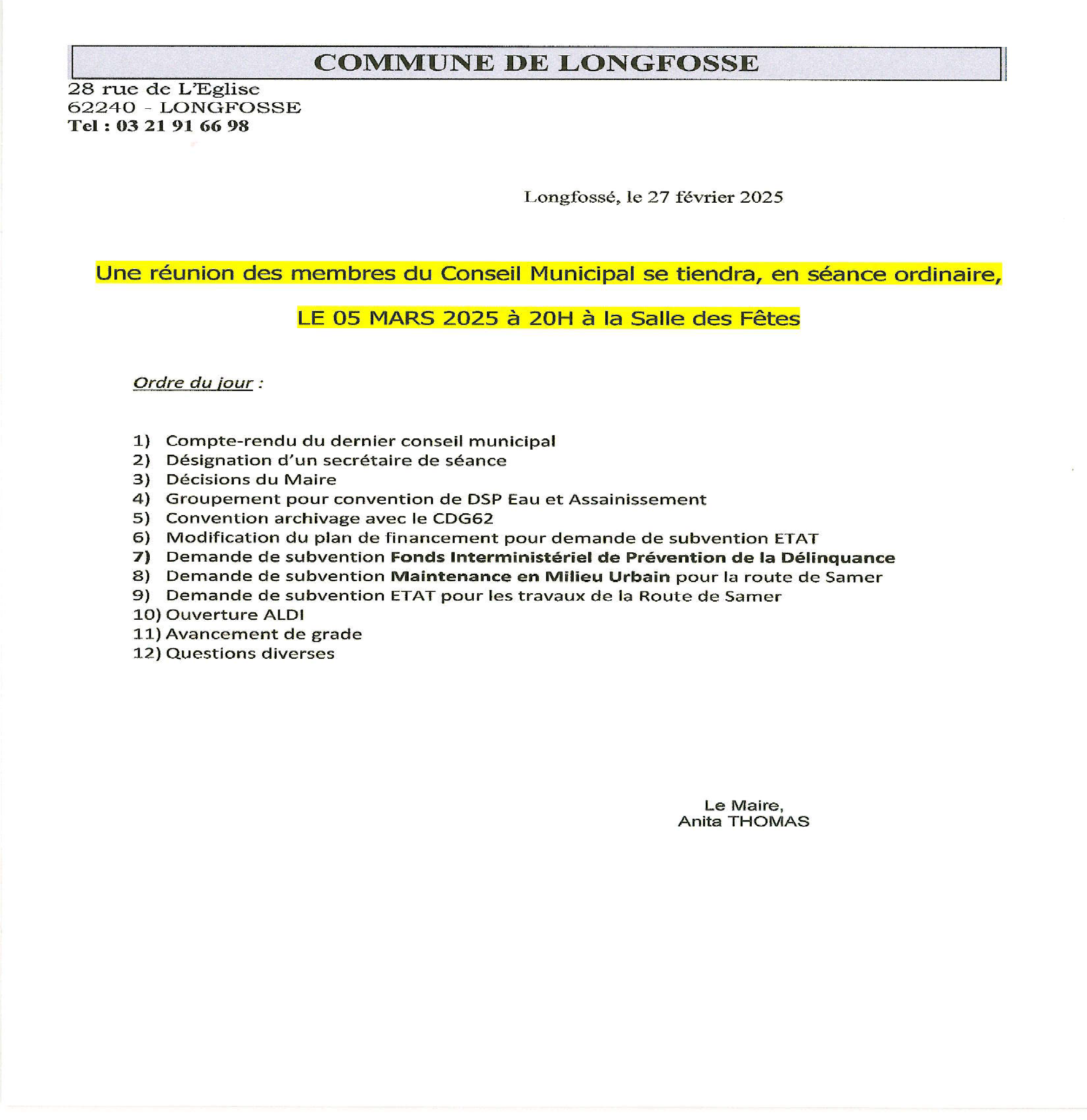 COMMUNE DE LONGFOSSE

28 rue de L'Eglise
62240 - LONGFOSSE
Tel : 03 21 91 66 98

Longfossé, le 27 février 2025

Une réunion des membres du Conseil Municipal se tiendra, en séance ordinaire,

LE 05 MARS 2025 à 20H à la Salle des Fêtes

Ordre du jour :

1) Compte-rendu du dernier conseil municipal
2) Désignation d'un secrétaire de séance
3) Décisions du Maire
4) Groupement pour convention de DSP Eau et Assainissement
5) Convention archivage avec le CDG62
6) Modification du plan de financement pour demande de subvention ETAT
7) Demande de subvention Fonds Interministériel de Prévention de la Délinquance
8) Demande de subvention Maintenance en Milieu Urbain pour la route de Samer
9) Demande de subvention ETAT pour les travaux de la Route de Samer
10) Ouverture ALDI
11) Avancement de grade
12) Questions diverses

Le Maire,
Anita THOMAS